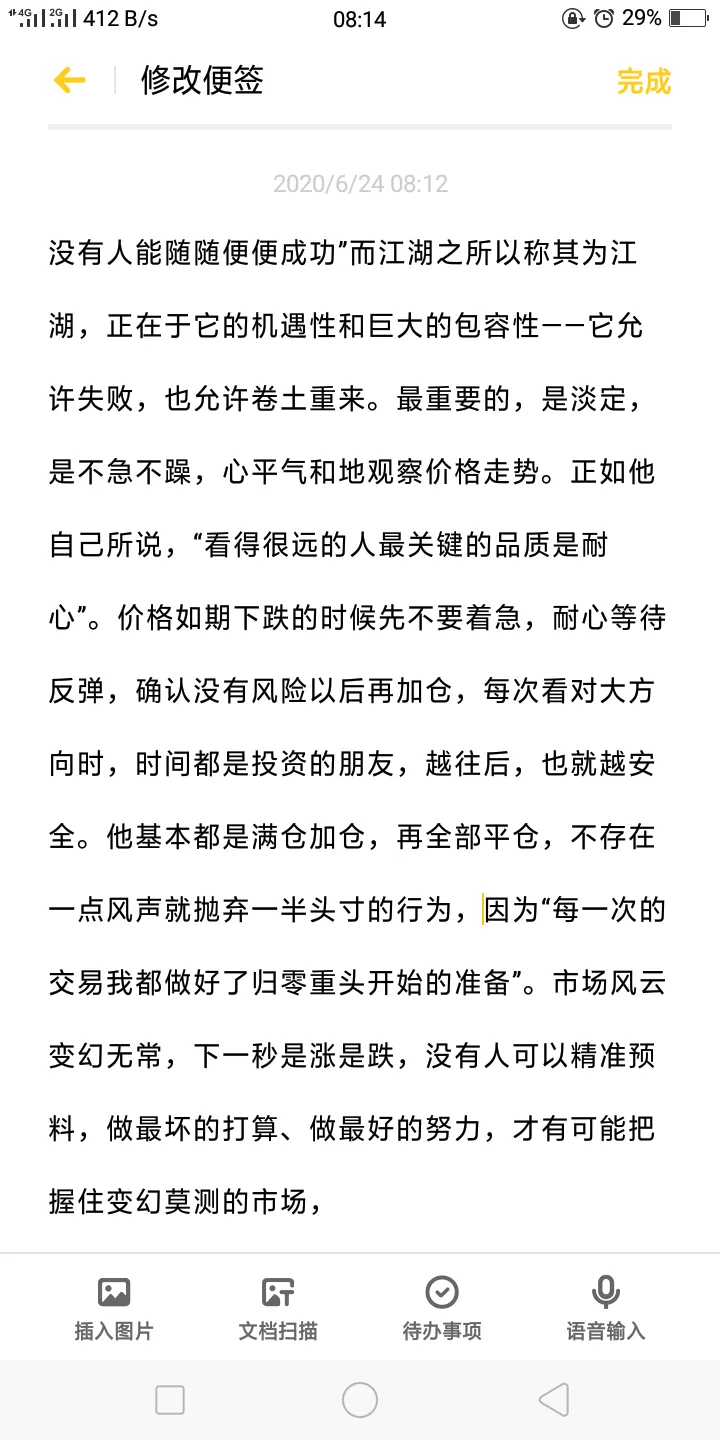 4G 2G 412 B/s 08:14 29%

修改便签 完成

2020/6/24 08:12

没有人能随随便便成功”而江湖之所以称其为江湖，正在于它的机遇性和巨大的包容性——它允许失败，也允许卷土重来。最重要的，是淡定，是不急不躁，心平气和地观察价格走势。正如他自己所说，“看得很远的人最关键的品质是耐心”。价格如期下跌的时候先不要着急，耐心等待反弹，确认没有风险以后再加仓，每次看对大方向时，时间都是投资的朋友，越往后，也就越安全。他基本都是满仓加仓，再全部平仓，不存在一点风声就抛弃一半头寸的行为，因为“每一次的交易我都做好了归零重头开始的准备”。市场风云变幻无常，下一秒是涨是跌，没有人可以精准预料，做最坏的打算、做最好的努力，才有可能把握住变幻莫测的市场，

插入图片 文档扫描 待办事项 语音输入